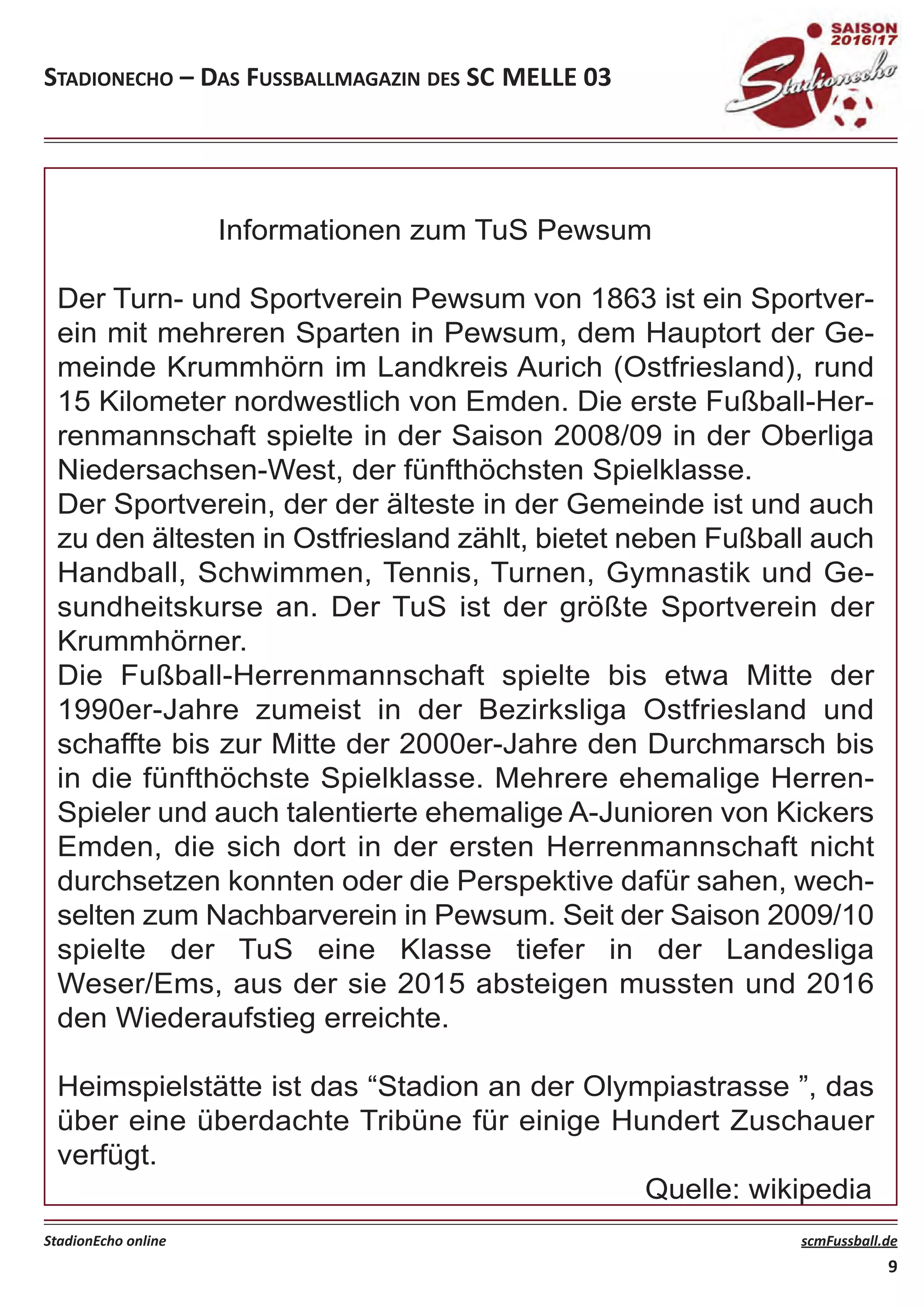 STADIONECHO – DAS FUSSBALLMAGAZIN DES SC MELLE 03

SAISON 2016/17
Stadionecho

Informationen zum TuS Pewsum

Der Turn- und Sportverein Pewsum von 1863 ist ein Sportverein mit mehreren Sparten in Pewsum, dem Hauptort der Gemeinde Krummhörn im Landkreis Aurich (Ostfriesland), rund 15 Kilometer nordwestlich von Emden. Die erste Fußball-Herrenmannschaft spielte in der Saison 2008/09 in der Oberliga Niedersachsen-West, der fünfthöchsten Spielklasse.
Der Sportverein, der der älteste in der Gemeinde ist und auch zu den ältesten in Ostfriesland zählt, bietet neben Fußball auch Handball, Schwimmen, Tennis, Turnen, Gymnastik und Gesundheitskurse an. Der TuS ist der größte Sportverein der Krummhörner.
Die Fußball-Herrenmannschaft spielte bis etwa Mitte der 1990er-Jahre zumeist in der Bezirksliga Ostfriesland und schaffte bis zur Mitte der 2000er-Jahre den Durchmarsch bis in die fünfthöchste Spielklasse. Mehrere ehemalige Herren-Spieler und auch talentierte ehemalige A-Junioren von Kickers Emden, die sich dort in der ersten Herrenmannschaft nicht durchsetzen konnten oder die Perspektive dafür sahen, wechselten zum Nachbarverein in Pewsum. Seit der Saison 2009/10 spielte der TuS eine Klasse tiefer in der Landesliga Weser/Ems, aus der sie 2015 absteigen mussten und 2016 den Wiederaufstieg erreichte.

Heimspielstätte ist das “Stadion an der Olympiastrasse ”, das über eine überdachte Tribüne für einige Hundert Zuschauer verfügt.

Quelle: wikipedia

StadionEcho online
scmFussball.de
9